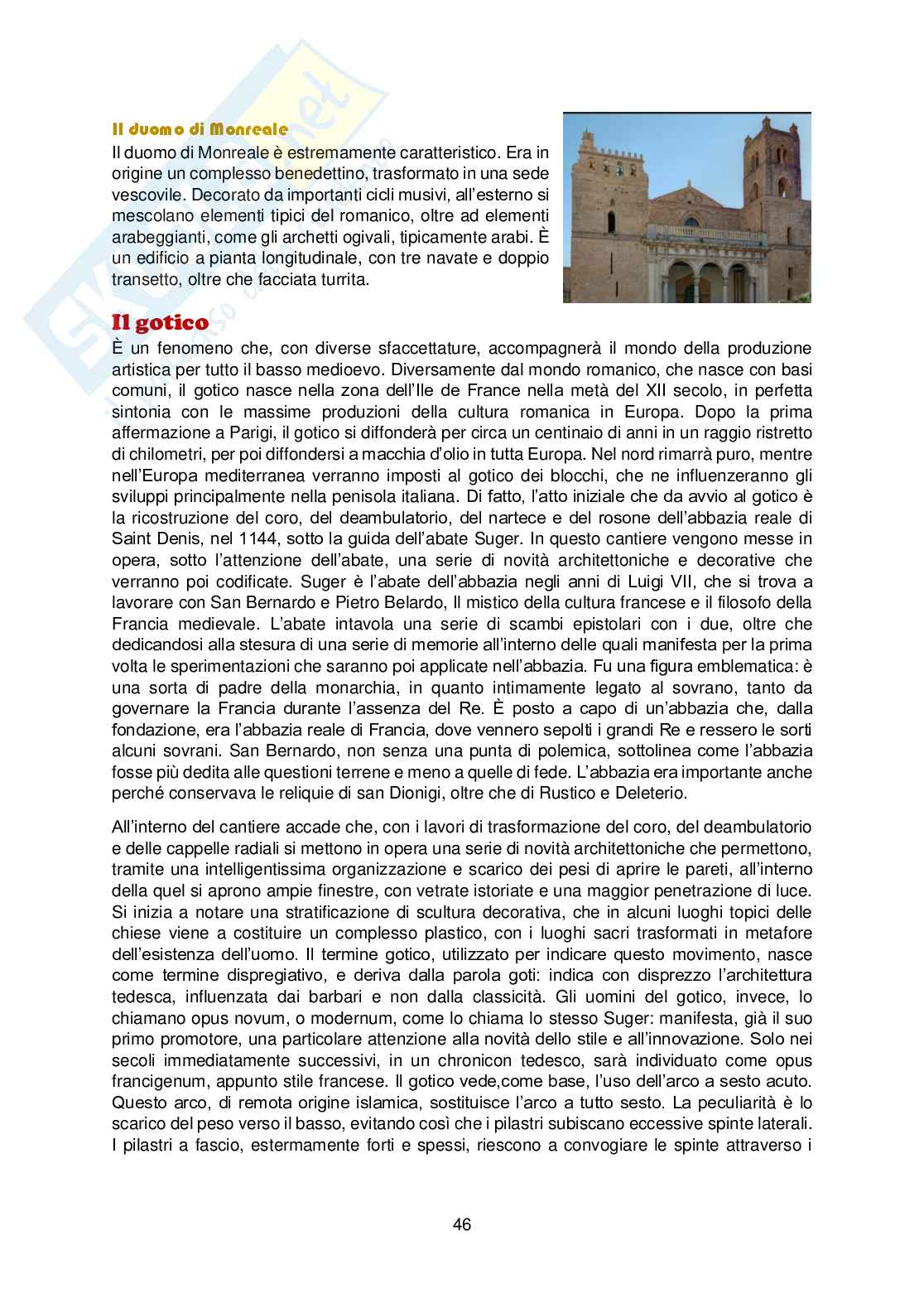 Il duomo di Monreale

Il duomo di Monreale è estremamente caratteristico. Era in origine un complesso benedettino, trasformato in una sede vescovile. Decorato da importanti cicli musivi, all'esterno si mescolano elementi tipici del romanico, oltre ad elementi arabeggianti, come gli archetti ogivali, tipicamente arabi. È un edificio a pianta longitudinale, con tre navate e doppio transetto, oltre che facciata turrita.

Il gotico

È un fenomeno che, con diverse sfaccettature, accompagnerà il mondo della produzione artistica per tutto il basso medioevo. Diversamente dal mondo romanico, che nasce con basi comuni, il gotico nasce nella zona dell'Ile de France nella metà del XII secolo, in perfetta sintonia con le massime produzioni della cultura romanica in Europa. Dopo la prima affermazione a Parigi, il gotico si diffonderà per circa un centinaio di anni in un raggio ristretto di chilometri, per poi diffondersi a macchia d'olio in tutta Europa. Nel nord rimarrà puro, mentre nell'Europa mediterranea verranno imposti al gotico dei blocchi, che ne influenzeranno gli sviluppi principalmente nella penisola italiana. Di fatto, l'atto iniziale che da avvio al gotico è la ricostruzione del coro, del deambulatorio, del nartece e del rosone dell'abbazia reale di Saint Denis, nel 1144, sotto la guida dell'abate Suger. In questo cantiere vengono messe in opera, sotto l'attenzione dell'abate, una serie di novità architettoniche e decorative che verranno poi codificate. Suger è l'abate dell'abbazia negli anni di Luigi VII, che si trova a lavorare con San Bernardo e Pietro Belardo, Il mistico della cultura francese e il filosofo della Francia medievale. L'abate intavola una serie di scambi epistolari con i due, oltre che dedicandosi alla stesura di una serie di memorie all'interno delle quali manifesta per la prima volta le sperimentazioni che saranno poi applicate nell'abbazia. Fu una figura emblematica: è una sorta di padre della monarchia, in quanto intimamente legato al sovrano, tanto da governare la Francia durante l'assenza del Re. È posto a capo di un'abbazia che, dalla fondazione, era l'abbazia reale di Francia, dove vennero sepolti i grandi Re e ressero le sorti alcuni sovrani. San Bernardo, non senza una punta di polemica, sottolinea come l'abbazia fosse più dedita alle questioni terrene e meno a quelle di fede. L'abbazia era importante anche perché conservava le reliquie di san Dionigi, oltre che di Rustico e Deleterio.

All'interno del cantiere accade che, con i lavori di trasformazione del coro, del deambulatorio e delle cappelle radiali si mettono in opera una serie di novità architettoniche che permettono, tramite una intelligentissima organizzazione e scarico dei pesi di aprire le pareti, all'interno della quel si aprono ampie finestre, con vetrate istoriate e una maggior penetrazione di luce. Si inizia a notare una stratificazione di scultura decorativa, che in alcuni luoghi topici delle chiese viene a costituire un complesso plastico, con i luoghi sacri trasformati in metafore dell'esistenza dell'uomo. Il termine gotico, utilizzato per indicare questo movimento, nasce come termine dispregiativo, e deriva dalla parola goti: indica con disprezzo l'architettura tedesca, influenzata dai barbari e non dalla classicità. Gli uomini del gotico, invece, lo chiamano opus novum, o modernum, come lo chiama lo stesso Suger: manifesta, già il suo primo promotore, una particolare attenzione alla novità dello stile e all'innovazione. Solo nei secoli immediatamente successivi, in un chronicon tedesco, sarà individuato come opus francigenum, appunto stile francese. Il gotico vede,come base, l'uso dell'arco a sesto acuto. Questo arco, di remota origine islamica, sostituisce l'arco a tutto sesto. La peculiarità è lo scarico del peso verso il basso, evitando così che i pilastri subiscano eccessive spinte laterali. I pilastri a fascio, estermamente forti e spessi, riescono a convogiare le spinte attraverso i

46